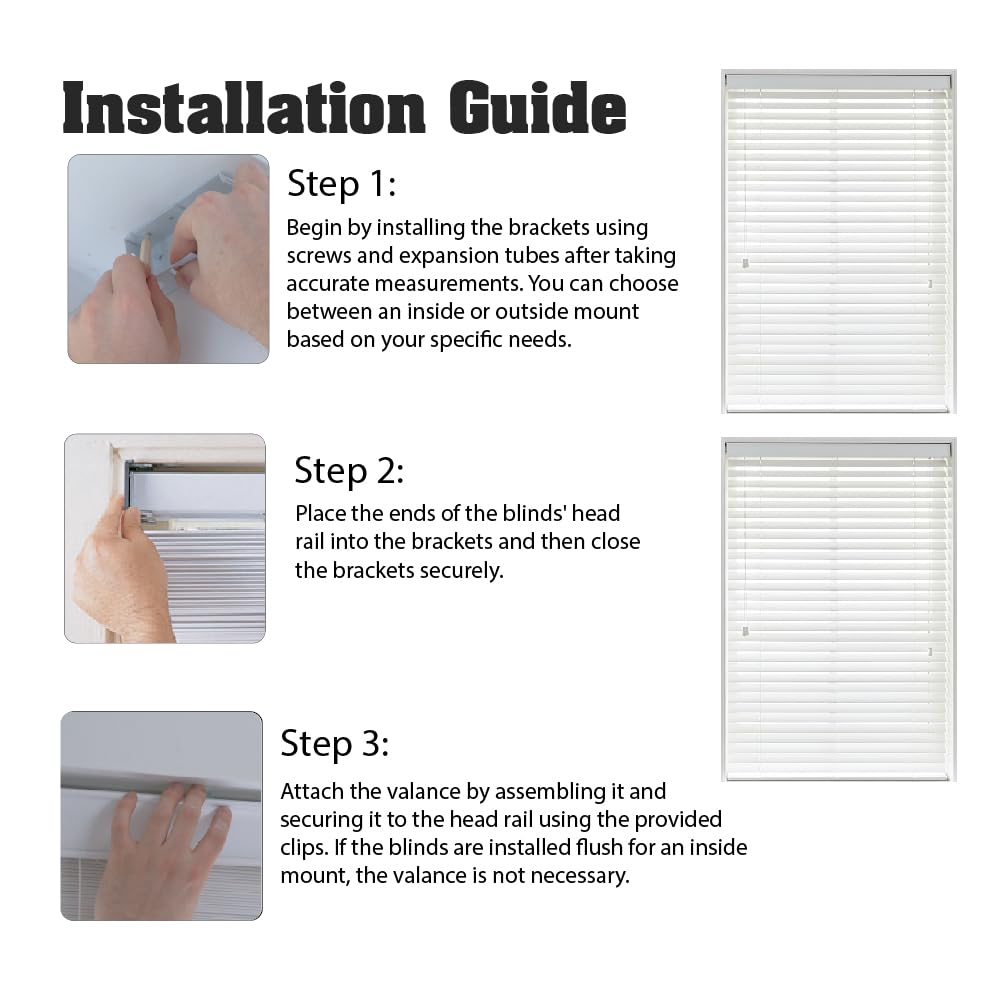 Installation Guide

Step 1:

Begin by installing the brackets using screws and expansion tubes after taking accurate measurements. You can choose between an inside or outside mount based on your specific needs.

Step 2:

Place the ends of the blinds' head rail into the brackets and then close the brackets securely.

Step 3:

Attach the valance by assembling it and securing it to the head rail using the provided clips. If the blinds are installed flush for an inside mount, the valance is not necessary.